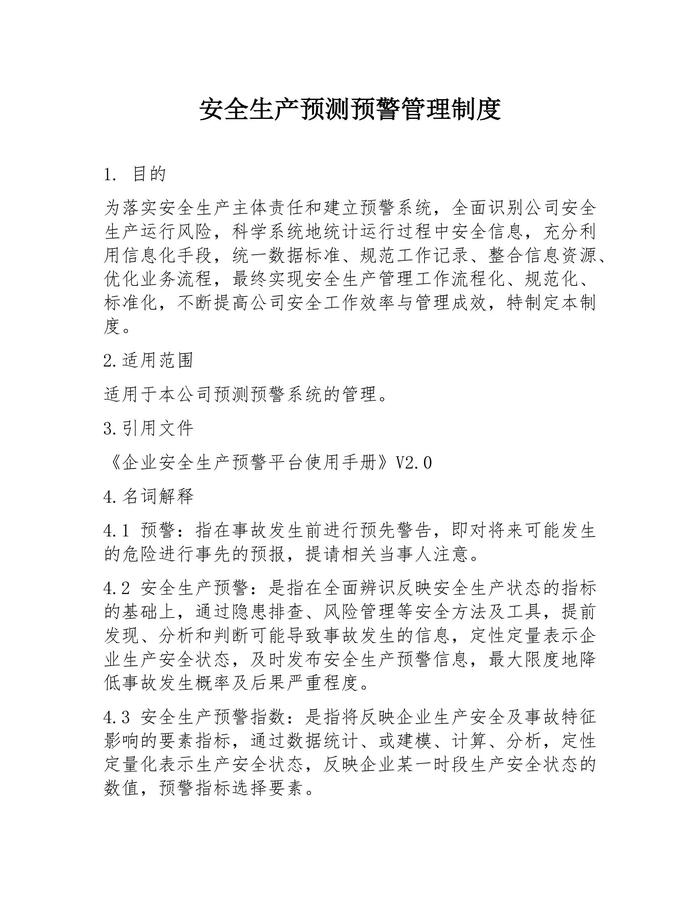 安全生产预测预警管理制度

1. 目的

为落实安全生产主体责任和建立预警系统，全面识别公司安全生产运行风险，科学系统地统计运行过程中安全信息，充分利用信息化手段，统一数据标准、规范工作记录、整合信息资源、优化业务流程，最终实现安全生产管理工作流程化、规范化、标准化，不断提高公司安全工作效率与管理成效，特制定本制度。

2.适用范围

适用于本公司预测预警系统的管理。

3.引用文件

《企业安全生产预警平台使用手册》V2.0

4.名词解释

4.1 预警：指在事故发生前进行预先警告，即对将来可能发生的危险进行事先的预报，提请相关当事人注意。

4.2 安全生产预警：是指在全面辨识反映安全生产状态的指标的基础上，通过隐患排查、风险管理等安全方法及工具，提前发现、分析和判断可能导致事故发生的信息，定性定量表示企业生产安全状态，及时发布安全生产预警信息，最大限度地降低事故发生概率及后果严重程度。

4.3 安全生产预警指数：是指将反映企业生产安全及事故特征影响的要素指标，通过数据统计、或建模、计算、分析，定性定量化表示生产安全状态，反映企业某一时段生产安全状态的数值，预警指标选择要素。